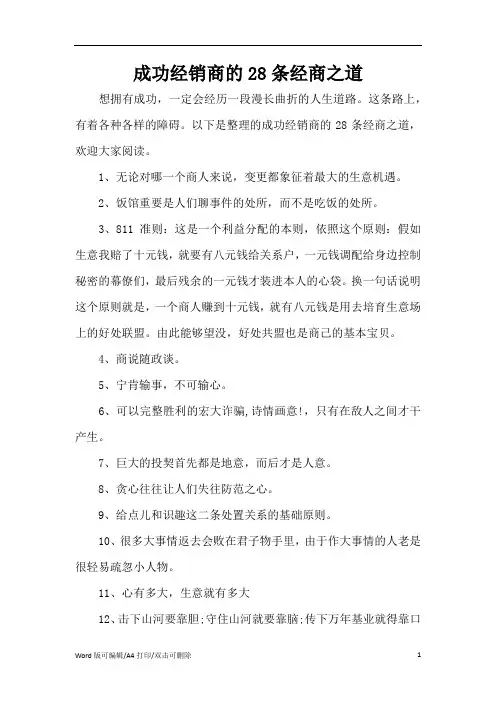 成功经销商的28条经商之道

想拥有成功，一定会经历一段漫长曲折的人生道路。这条路上，有着各种各样的障碍。以下是整理的成功经销商的 28 条经商之道，欢迎大家阅读。

1、无论对哪一个商人来说，变更都象征着最大的生意机遇。

2、饭馆重要是人们聊事件的处所，而不是吃饭的处所。

3、811 准则：这是一个利益分配的本则，依照这个原则：假如生意我赔了十元钱，就要有八元钱给关系户，一元钱调配给身边控制秘密的幕僚们，最后残余的一元钱才装进本人的心袋。换一句话说明这个原则就是，一个商人赚到十元钱，就有八元钱是用去培育生意场上的好处联盟。由此能够望没，好处共盟也是商己的基本宝贝。

4、商说随政谈。

5、宁肯输事，不可输心。

6、可以完整胜利的宏大诈骗,诗情画意!，只有在敌人之间才干产生。

7、巨大的投契首先都是地意，而后才是人意。

8、贪心往往让人们失往防范之心。

9、给点儿和识趣这二条处置关系的基础原则。

10、很多大事情返去会败在君子物手里，由于作大事情的人老是很轻易疏忽小人物。

11、心有多大，生意就有多大

12、击下山河要靠胆;守住山河就要靠脑;传下万年基业就得靠口

Word 版可编辑/A4 打印/双击可删除

1